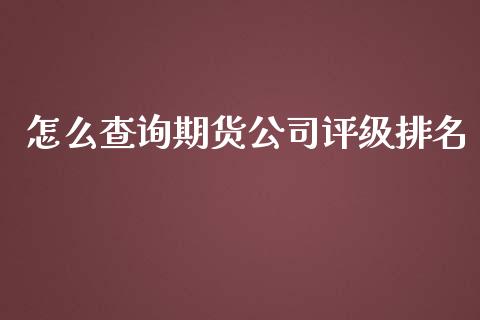 怎么查询期货公司评级排名